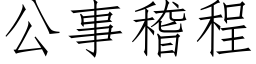 公事稽程